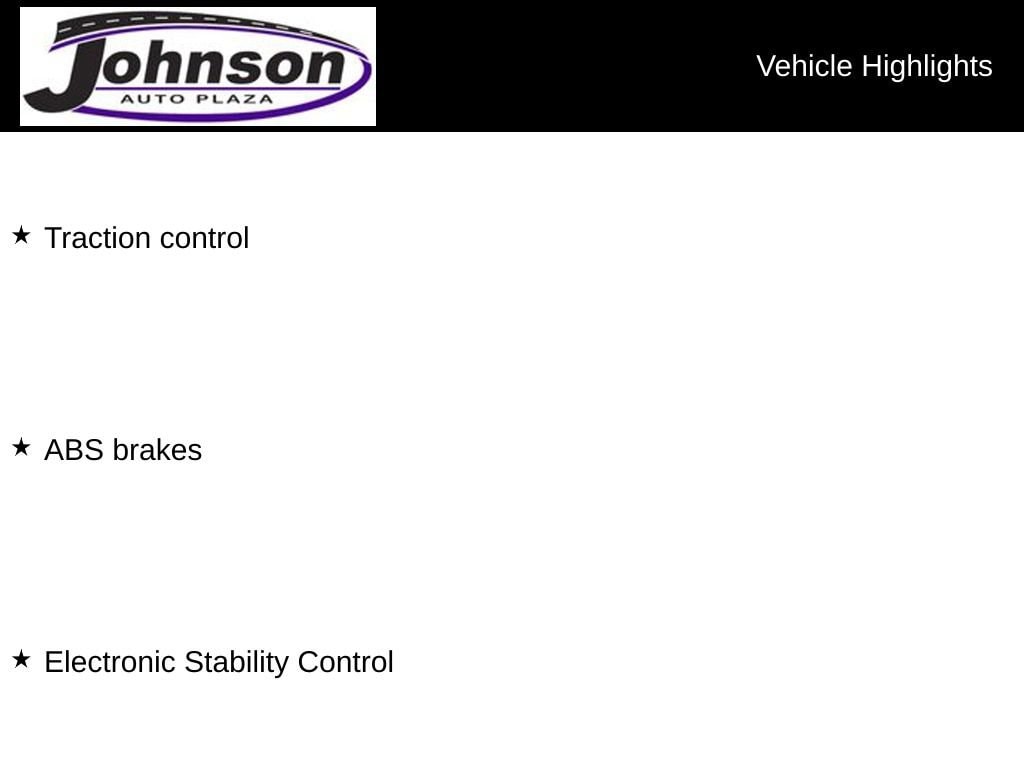 Johnson
AUTO PLAZA

Vehicle Highlights

★ Traction control

★ ABS brakes

★ Electronic Stability Control